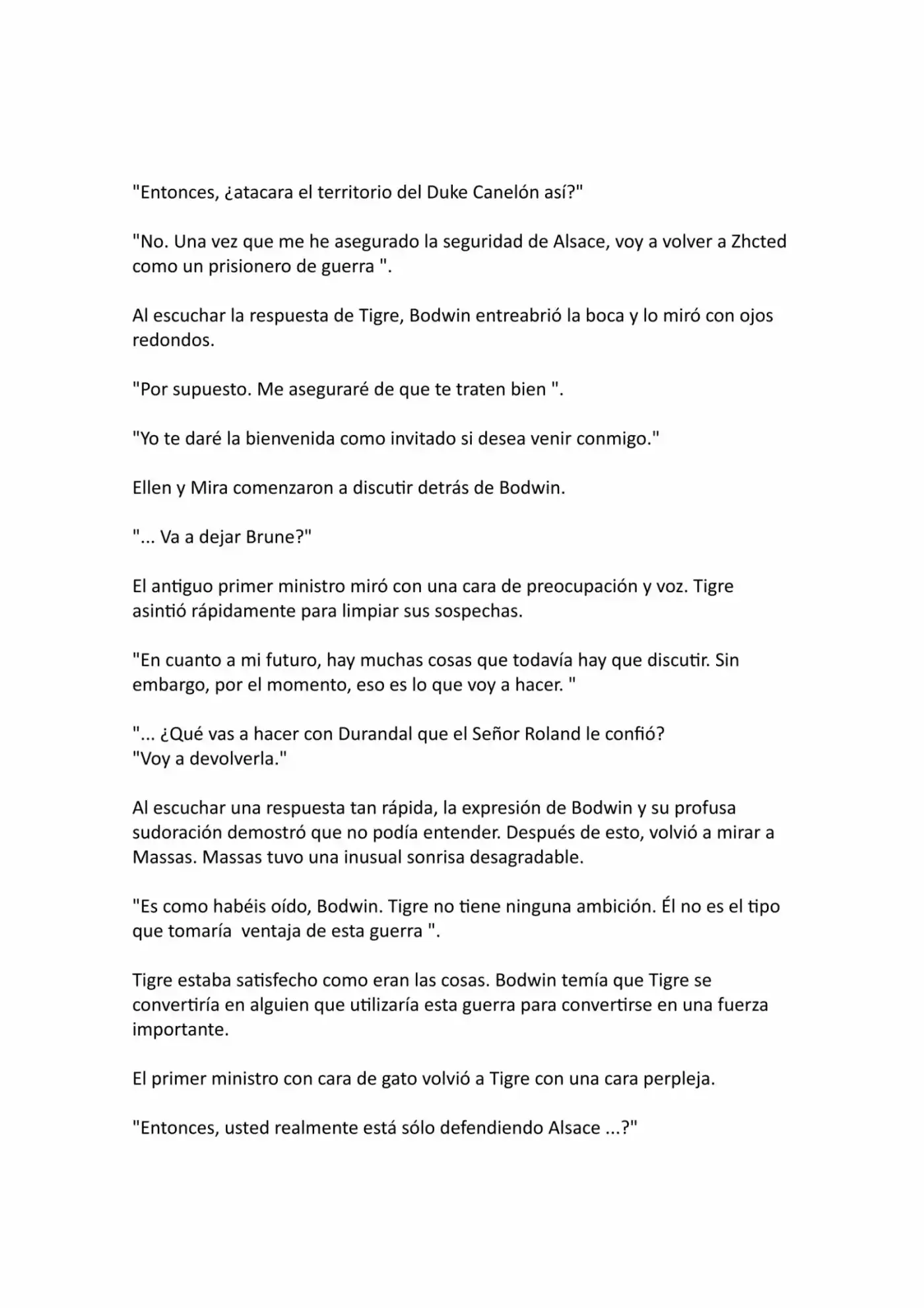 "Entonces, ¿atacara el territorio del Duke Canelón así?"

"No. Una vez que me he asegurado la seguridad de Alsace, voy a volver a Zhcted como un prisionero de guerra ".

Al escuchar la respuesta de Tigre, Bodwin entreabrió la boca y lo miró con ojos redondos.

"Por supuesto. Me aseguraré de que te traten bien ".

"Yo te daré la bienvenida como invitado si desea venir conmigo."

Ellen y Mira comenzaron a discutir detrás de Bodwin.

"... Va a dejar Brune?"

El antiguo primer ministro miró con una cara de preocupación y voz. Tigre asintió rápidamente para limpiar sus sospechas.

"En cuanto a mi futuro, hay muchas cosas que todavía hay que discutir. Sin embargo, por el momento, eso es lo que voy a hacer. "

"... ¿Qué vas a hacer con Durandal que el Señor Roland le confió?
"Voy a devolverla."

Al escuchar una respuesta tan rápida, la expresión de Bodwin y su profusa sudoración demostró que no podía entender. Después de esto, volvió a mirar a Massas. Massas tuvo una inusual sonrisa desagradable.

"Es como habéis oído, Bodwin. Tigre no tiene ninguna ambición. Él no es el tipo que tomaría ventaja de esta guerra ".

Tigre estaba satisfecho como eran las cosas. Bodwin temía que Tigre se convertiría en alguien que utilizaría esta guerra para convertirse en una fuerza importante.

El primer ministro con cara de gato volvió a Tigre con una cara perpleja.

"Entonces, usted realmente está sólo defendiendo Alsace ...?"